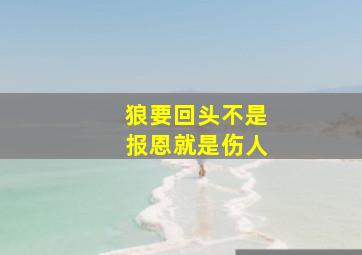 狼要回头不是
报恩就是伤人